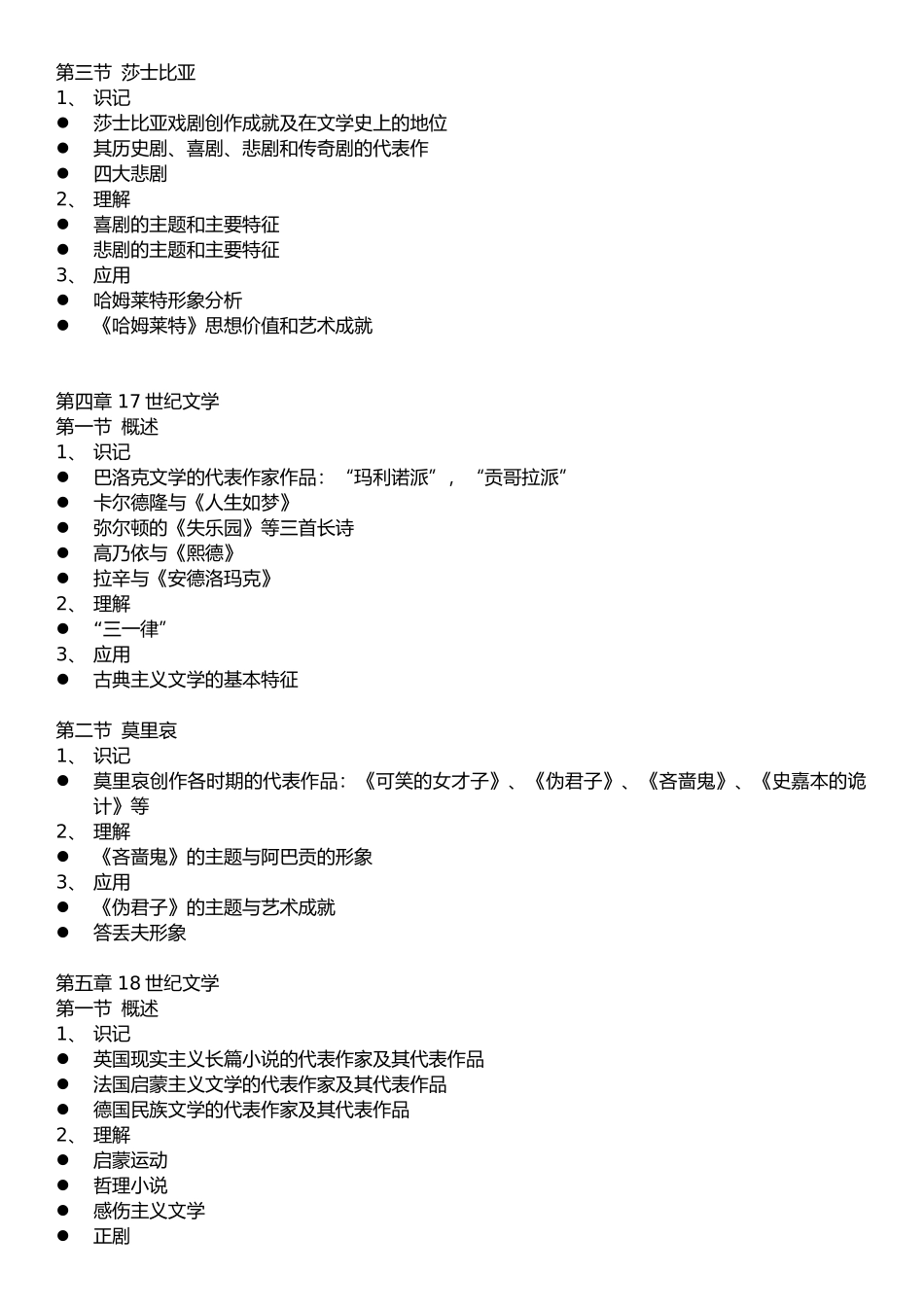 第三节 莎士比亚
1、 识记
● 莎士比亚戏剧创作成就及在文学史上的地位
● 其历史剧、喜剧、悲剧和传奇剧的代表作
● 四大悲剧
2、 理解
● 喜剧的主题和主要特征
● 悲剧的主题和主要特征
3、 应用
● 哈姆莱特形象分析
● 《哈姆莱特》思想价值和艺术成就

第四章 17 世纪文学
第一节 概述
1、 识记
● 巴洛克文学的代表作家作品：“玛利诺派”，“贡哥拉派”
● 卡尔德隆与《人生如梦》
● 弥尔顿的《失乐园》等三首长诗
● 高乃依与《熙德》
● 拉辛与《安德洛玛克》
2、 理解
● “三一律”
3、 应用
● 古典主义文学的基本特征

第二节 莫里哀
1、 识记
● 莫里哀创作各时期的代表作品：《可笑的女才子》、《伪君子》、《吝啬鬼》、《史嘉本的诡计》等
2、 理解
● 《吝啬鬼》的主题与阿巴贡的形象
3、 应用
● 《伪君子》的主题与艺术成就
● 答丢夫形象

第五章 18 世纪文学
第一节 概述
1、 识记
● 英国现实主义长篇小说的代表作家及其代表作品
● 法国启蒙主义文学的代表作家及其代表作品
● 德国民族文学的代表作家及其代表作品
2、 理解
● 启蒙运动
● 哲理小说
● 感伤主义文学
● 正剧